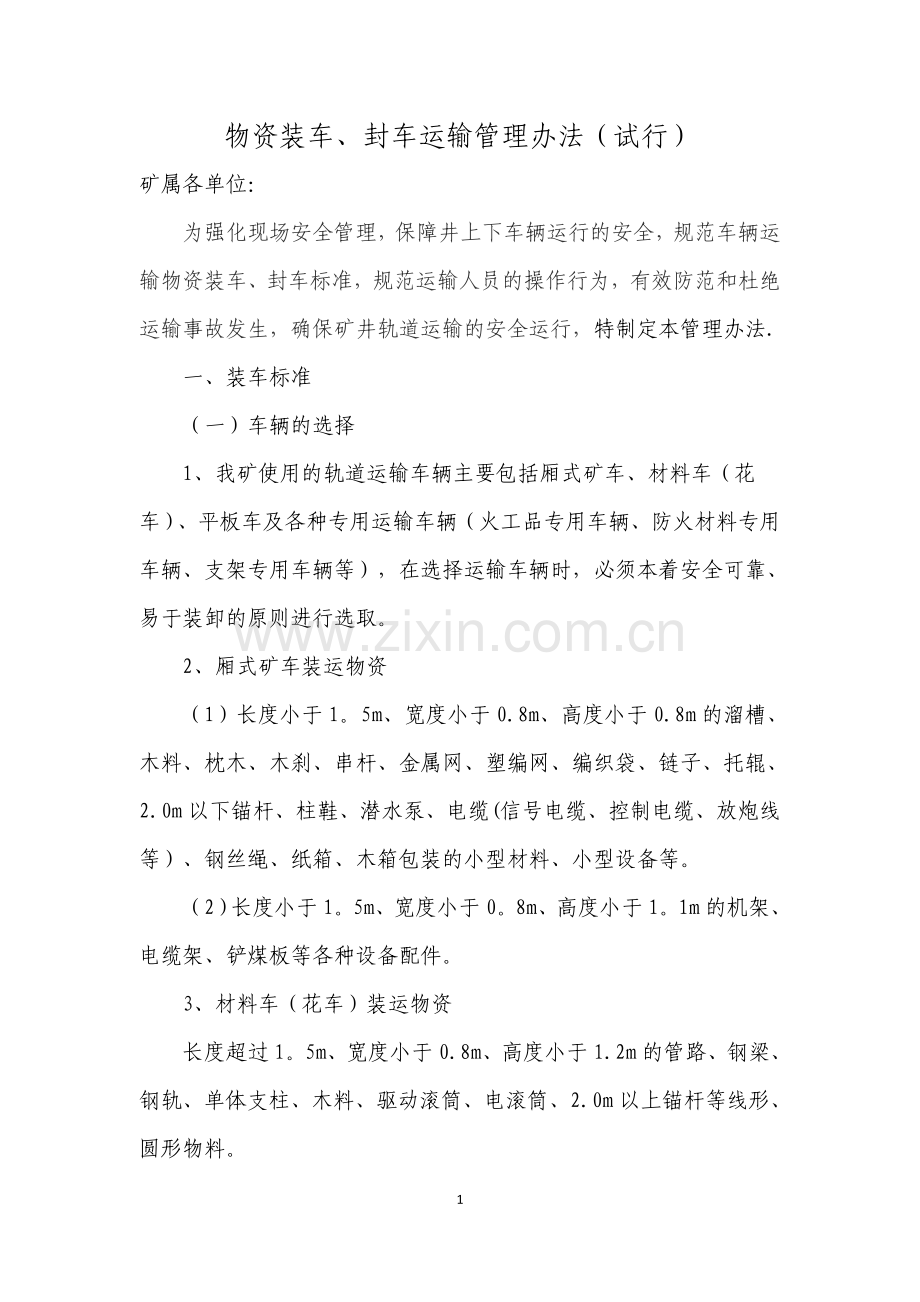 物资装车、封车运输管理办法（试行）

矿属各单位:

为强化现场安全管理，保障井上下车辆运行的安全，规范车辆运输物资装车、封车标准，规范运输人员的操作行为，有效防范和杜绝运输事故发生，确保矿井轨道运输的安全运行，特制定本管理办法.

一、装车标准

（一）车辆的选择

1、我矿使用的轨道运输车辆主要包括厢式矿车、材料车（花车）、平板车及各种专用运输车辆（火工品专用车辆、防火材料专用车辆、支架专用车辆等），在选择运输车辆时，必须本着安全可靠、易于装卸的原则进行选取。

2、厢式矿车装运物资

（1）长度小于1。5m、宽度小于0.8m、高度小于0.8m的溜槽、木料、枕木、木刹、串杆、金属网、塑编网、编织袋、链子、托辊、2.0m以下锚杆、柱鞋、潜水泵、电缆(信号电缆、控制电缆、放炮线等）、钢丝绳、纸箱、木箱包装的小型材料、小型设备等。

（2)长度小于1。5m、宽度小于0。8m、高度小于1。1m的机架、电缆架、铲煤板等各种设备配件。

3、材料车（花车）装运物资

长度超过1。5m、宽度小于0.8m、高度小于1.2m的管路、钢梁、钢轨、单体支柱、木料、驱动滚筒、电滚筒、2.0m以上锚杆等线形、圆形物料。

1

www.zixin.com.cn